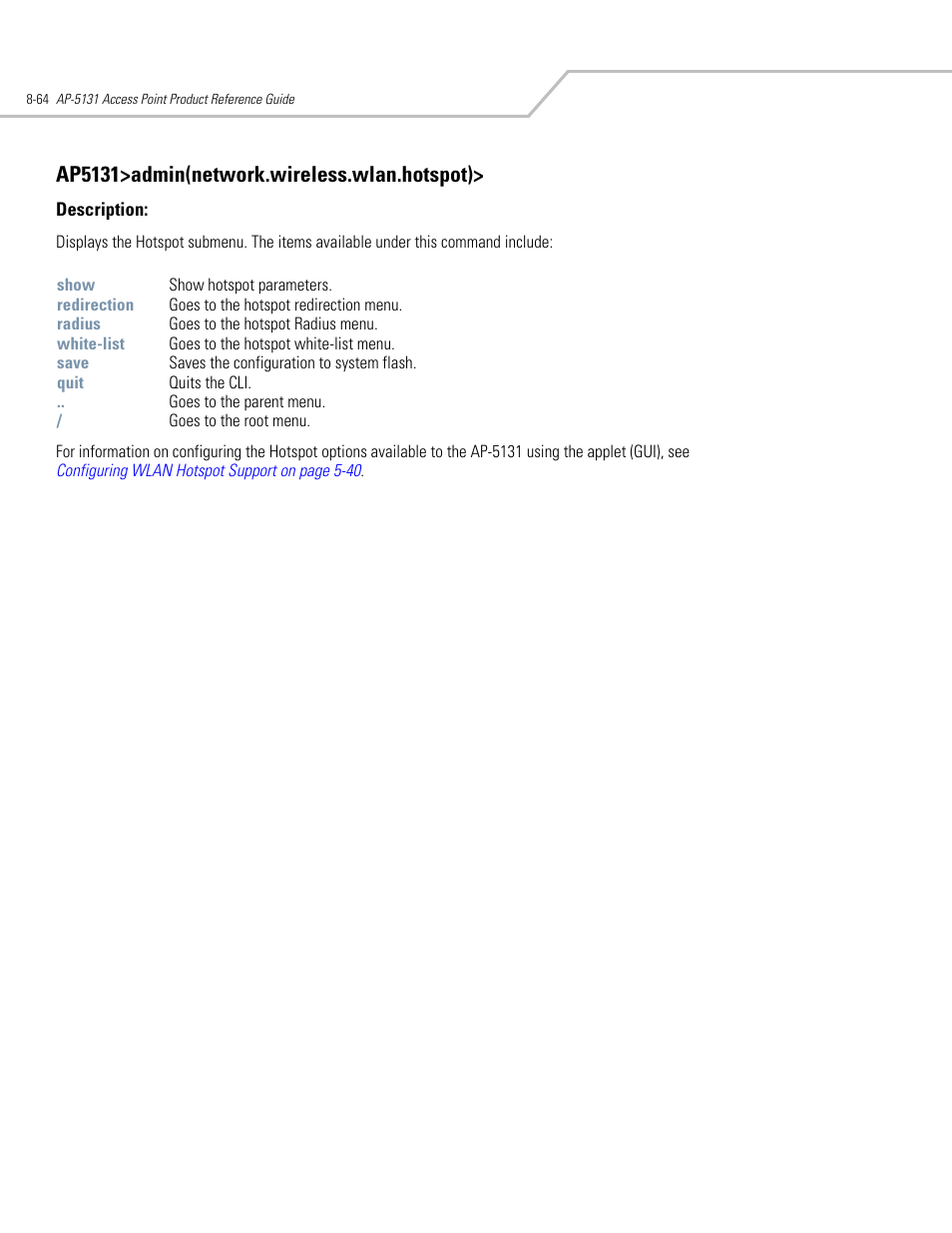 8-64 AP-5131 Access Point Product Reference Guide

AP5131>admin(network.wireless.wlan.hotspot)>

Description:

Displays the Hotspot submenu. The items available under this command include:

show Show hotspot parameters.
redirection Goes to the hotspot redirection menu.
radius Goes to the hotspot Radius menu.
white-list Goes to the hotspot white-list menu.
save Saves the configuration to system flash.
quit Quits the CLI.
.. Goes to the parent menu.
/ Goes to the root menu.

For information on configuring the Hotspot options available to the AP-5131 using the applet (GUI), see Configuring WLAN Hotspot Support on page 5-40.